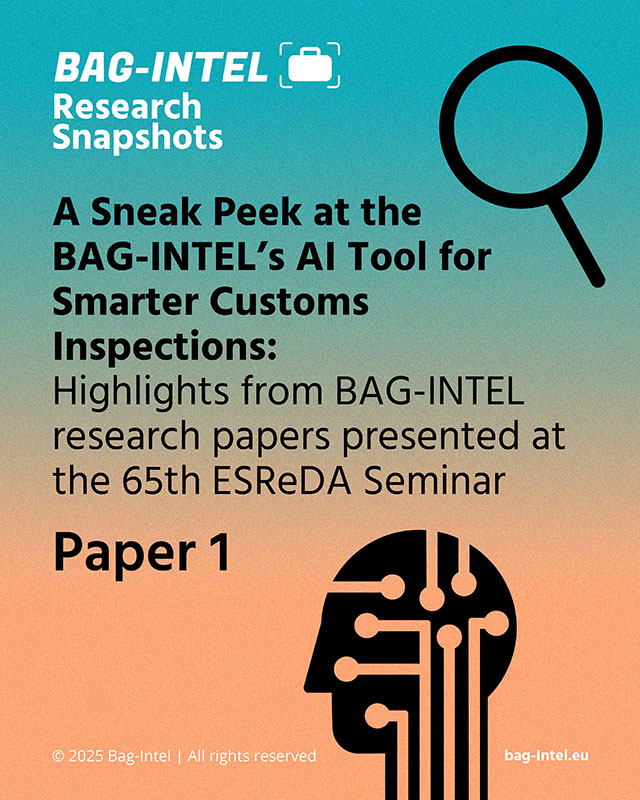 BAG-INTEL
Research Snapshots

A Sneak Peek at the BAG-INTEL's AI Tool for Smarter Customs Inspections:
Highlights from BAG-INTEL research papers presented at the 65th ESReDA Seminar

Paper 1

© 2025 Bag-Intel | All rights reserved

bag-Intel.eu